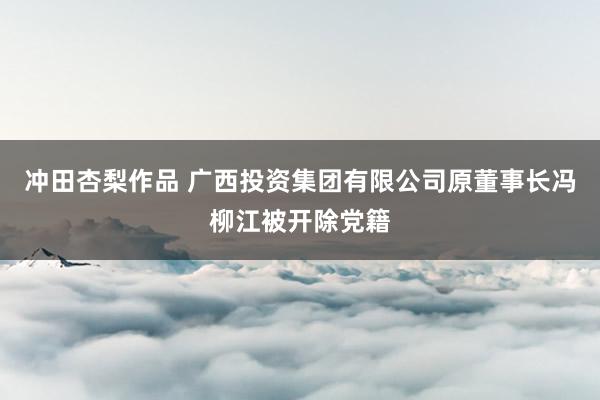 冲田杏梨作品 广西投资集团有限公司原董事长冯柳江被开除党籍